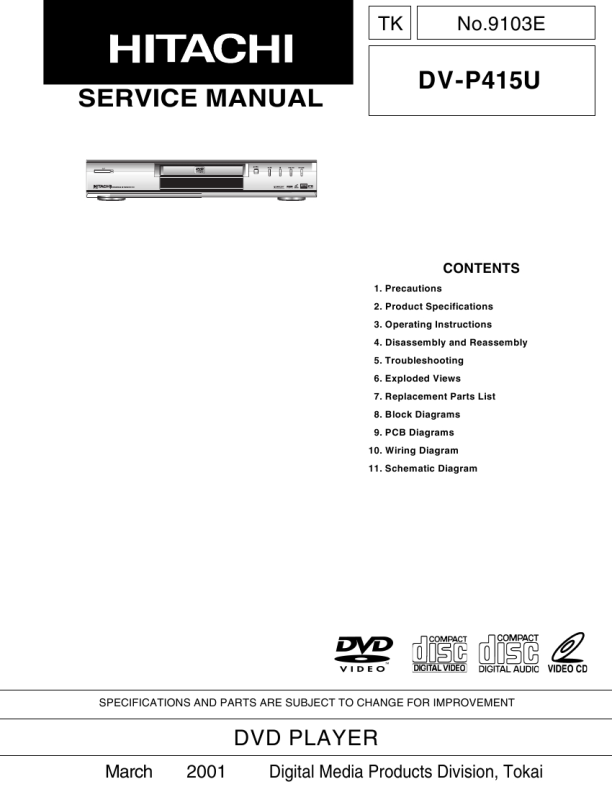 HITACHI

SERVICE MANUAL

TK

No.9103E

DV-P415U

CONTENTS

1. Precautions
2. Product Specifications
3. Operating Instructions
4. Disassembly and Reassembly
5. Troubleshooting
6. Exploded Views
7. Replacement Parts List
8. Block Diagrams
9. PCB Diagrams
10. Wiring Diagram
11. Schematic Diagram

DVD VIDEO

COMPACT disc DIGITAL VIDEO

COMPACT disc DIGITAL AUDIO

VIDEO CD

SPECIFICATIONS AND PARTS ARE SUBJECT TO CHANGE FOR IMPROVEMENT

DVD PLAYER

March 2001 Digital Media Products Division, Tokai